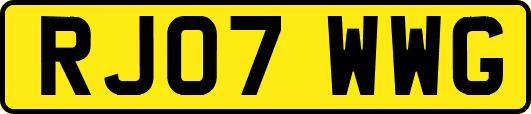 RJ07 WWG